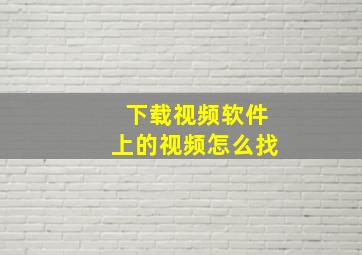 下载视频软件
上的视频怎么找